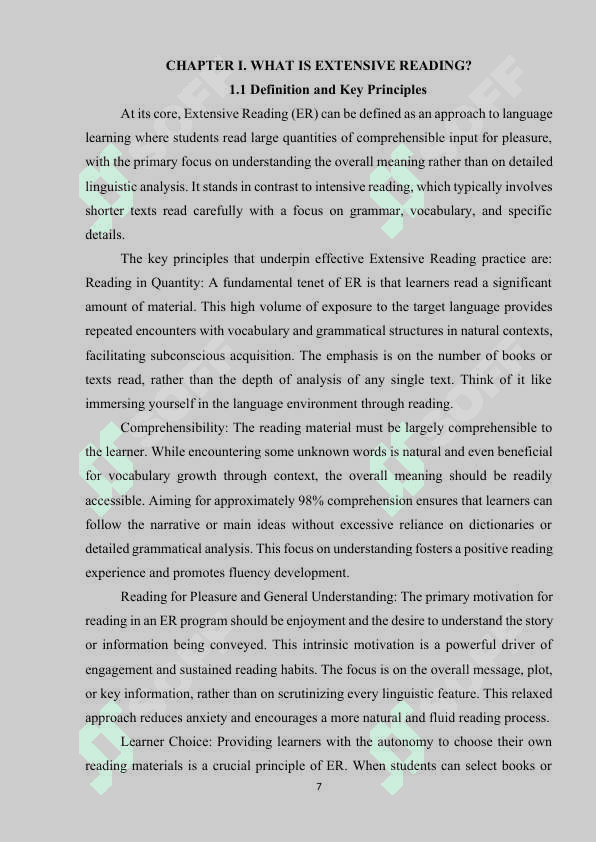 CHAPTER I. WHAT IS EXTENSIVE READING?

1.1 Definition and Key Principles

At its core, Extensive Reading (ER) can be defined as an approach to language learning where students read large quantities of comprehensible input for pleasure, with the primary focus on understanding the overall meaning rather than on detailed linguistic analysis. It stands in contrast to intensive reading, which typically involves shorter texts read carefully with a focus on grammar, vocabulary, and specific details.

The key principles that underpin effective Extensive Reading practice are: Reading in Quantity: A fundamental tenet of ER is that learners read a significant amount of material. This high volume of exposure to the target language provides repeated encounters with vocabulary and grammatical structures in natural contexts, facilitating subconscious acquisition. The emphasis is on the number of books or texts read, rather than the depth of analysis of any single text. Think of it like immersing yourself in the language environment through reading.

Comprehensibility: The reading material must be largely comprehensible to the learner. While encountering some unknown words is natural and even beneficial for vocabulary growth through context, the overall meaning should be readily accessible. Aiming for approximately 98% comprehension ensures that learners can follow the narrative or main ideas without excessive reliance on dictionaries or detailed grammatical analysis. This focus on understanding fosters a positive reading experience and promotes fluency development.

Reading for Pleasure and General Understanding: The primary motivation for reading in an ER program should be enjoyment and the desire to understand the story or information being conveyed. This intrinsic motivation is a powerful driver of engagement and sustained reading habits. The focus is on the overall message, plot, or key information, rather than on scrutinizing every linguistic feature. This relaxed approach reduces anxiety and encourages a more natural and fluid reading process.

Learner Choice: Providing learners with the autonomy to choose their own reading materials is a crucial principle of ER. When students can select books or

7